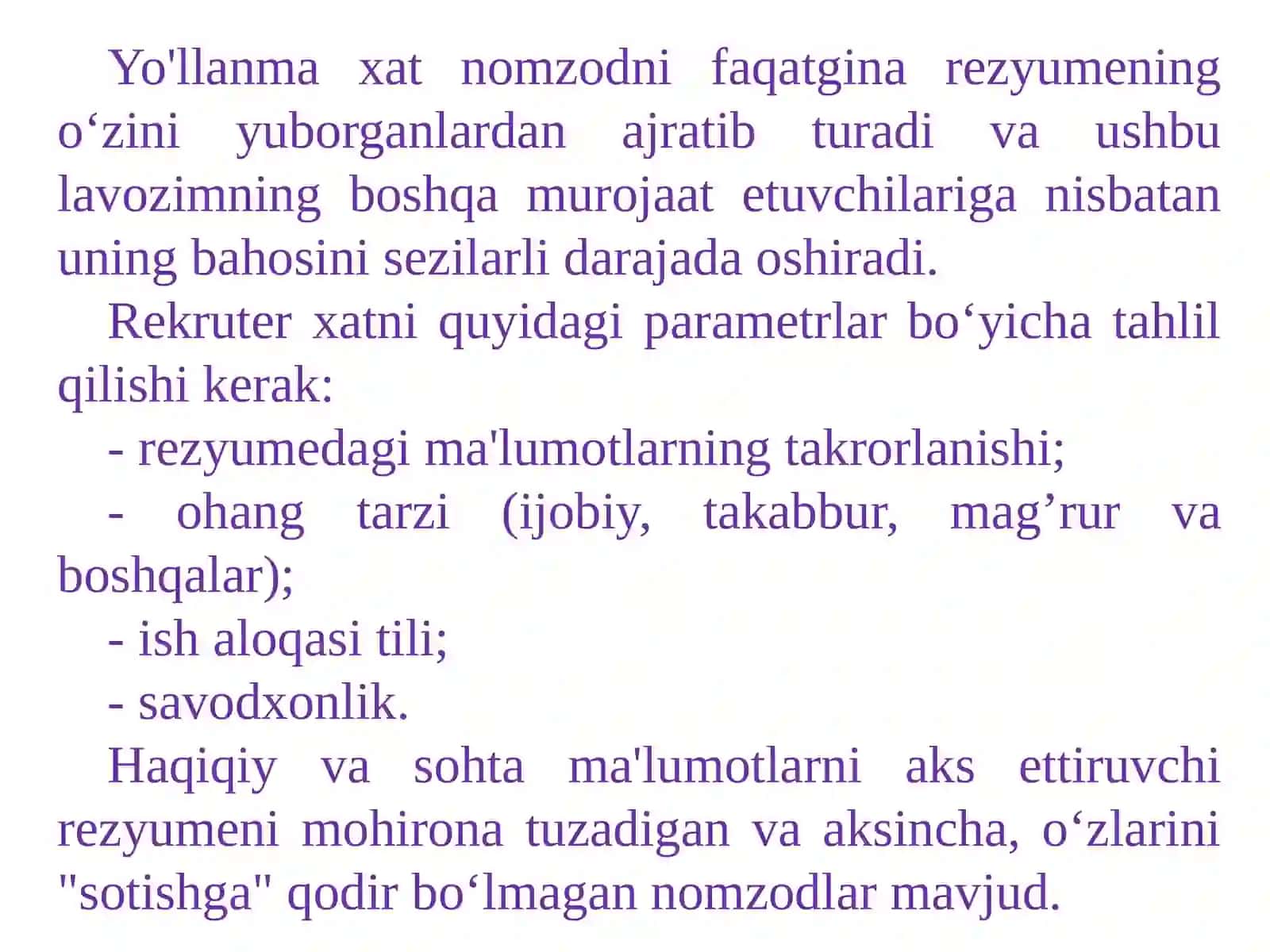 Yo'llanma xat nomzodni faqatgina rezyumening o‘zini yuborganlardan ajratib turadi va ushbu lavozimning boshqa murojaat etuvchilariga nisbatan uning bahosini sezilarli darajada oshiradi.

Rekruter xatni quyidagi parametrlar bo‘yicha tahlil qilishi kerak:

- rezyumedagi ma'lumotlarning takrorlanishi;

- ohang tarzi (ijobiy, takabbur, mag’rur va boshqalar);

- ish aloqasi tili;

- savodxonlik.

Haqiqiy va sohta ma'lumotlarni aks ettiruvchi rezyumeni mohirona tuzadigan va aksincha, o‘zlarini "sotishga" qodir bo‘lmagan nomzodlar mavjud.